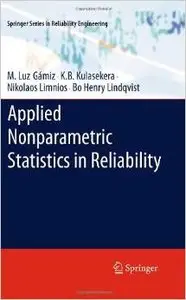 Springer Series in Reliability Engineering

M. Luz Gámiz · K.B. Kulasekera · Nikolaos Limnios · Bo Henry Lindqvist

Applied Nonparametric Statistics in Reliability

Springer